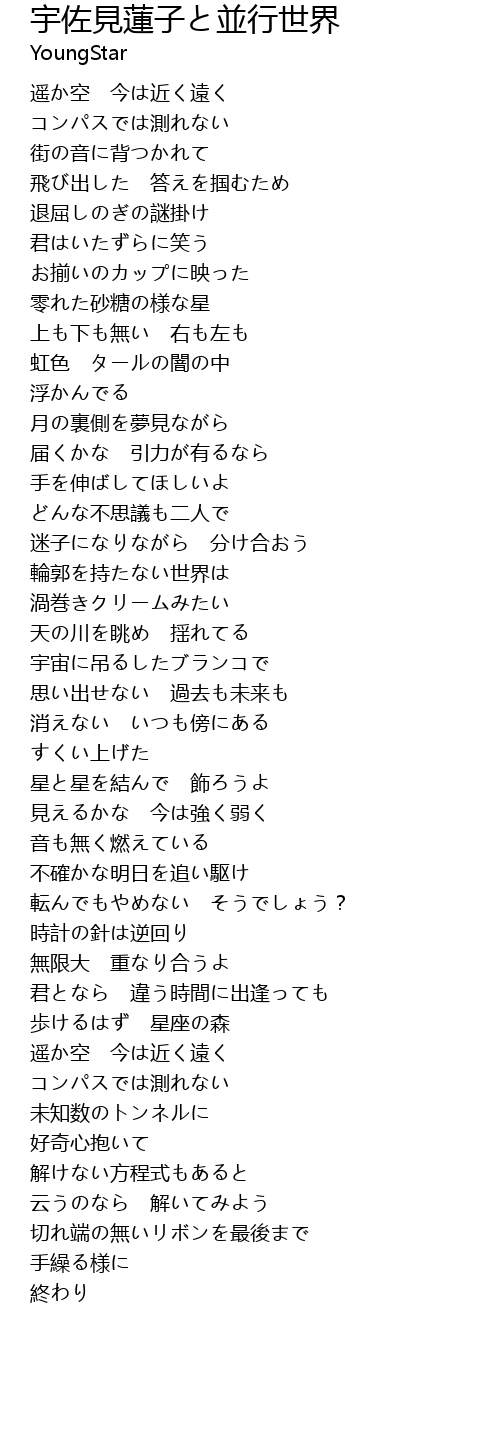 宇佐見蓮子と並行世界
YoungStar

遥か空　今は近く遠く
コンパスでは測れない
街の音に背つかれて
飛び出した　答えを掴むため
退屈しのぎの謎掛け
君はいたずらに笑う
お揃いのカップに映った
零れた砂糖の様な星
上も下も無い　右も左も
虹色　タールの闇の中
浮かんでる
月の裏側を夢見ながら
届くかな　引力が有るなら
手を伸ばしてほしいよ
どんな不思議も二人で
迷子になりながら　分け合おう
輪郭を持たない世界は
渦巻きクリームみたい
天の川を眺め　揺れてる
宇宙に吊るしたブランコで
思い出せない　過去も未来も
消えない　いつも傍にある
すくい上げた
星と星を結んで　飾ろうよ
見えるかな　今は強く弱く
音も無く燃えている
不確かな明日を追い駆け
転んでもやめない　そうでしょう？
時計の針は逆回り
無限大　重なり合うよ
君となら　違う時間に出逢っても
歩けるはず　星座の森
遥か空　今は近く遠く
コンパスでは測れない
未知数のトンネルに
好奇心抱いて
解けない方程式もあると
云うのなら　解いてみよう
切れ端の無いリボンを最後まで
手繰る様に
終わり